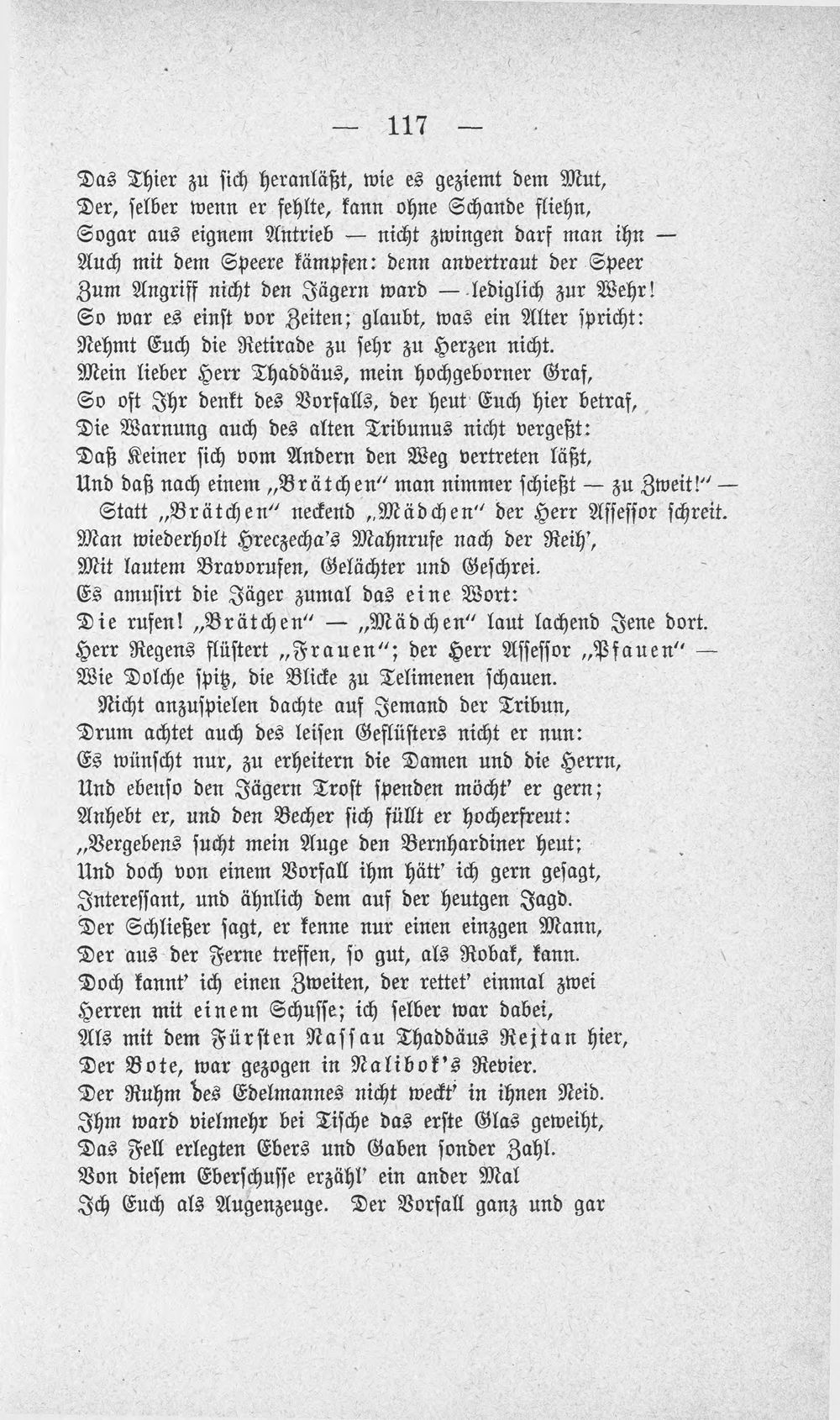 — 117 —

Das Thier zu sich heranläßt, wie es geziemt dem Mut,
Der, selber wenn er fehlte, kann ohne Schande fliehn,
Sogar aus eignem Antrieb — nicht zwingen darf man ihn —
Auch mit dem Speere kämpfen: denn anvertraut der Speer
Zum Angriff nicht den Jägern ward — lediglich zur Wehr!
So war es einst vor Zeiten; glaubt, was ein Alter spricht:
Nehmt Euch die Retirade zu sehr zu Herzen nicht.
Mein lieber Herr Thaddäus, mein hochgeborner Graf,
So oft Ihr denkt des Vorfalls, der heut Euch hier betraf,
Die Warnung auch des alten Tribunus nicht vergeßt:
Daß Keiner sich vom Andern den Weg vertreten läßt,
Und daß nach einem „Brätchen" man nimmer schießt — zu Zweit!" —
Statt „Brätchen" neckend „Mädchen" der Herr Assessor schreit.
Man wiederholt Hreczecha's Mahnrufe nach der Reih',
Mit lautem Bravorufen, Gelächter und Geschrei.
Es amusirt die Jäger zumal das eine Wort:
Die rufen! „Brätchen" — „Mädchen" laut lachend Jene dort.
Herr Regens flüstert „Frauen"; der Herr Assessor „Pfauen" —
Wie Dolche spitz, die Blicke zu Telimenen schauen.
Nicht anzuspielen dachte auf Jemand der Tribun,
Drum achtet auch des leisen Geflüsters nicht er nun:
Es wünscht nur, zu erheitern die Damen und die Herrn,
Und ebenso den Jägern Trost spenden möcht' er gern;
Anhebt er, und den Becher sich füllt er hocherfreut:
„Vergebens sucht mein Auge den Bernhardiner heut;
Und doch von einem Vorfall ihm hätt' ich gern gesagt,
Interessant, und ähnlich dem auf der heutgen Jagd.
Der Schließer sagt, er kenne nur einen einzgen Mann,
Der aus der Ferne treffen, so gut, als Robak, kann.
Doch kannt' ich einen Zweiten, der rettet' einmal zwei
Herren mit einem Schusse; ich selber war dabei,
Als mit dem Fürsten Nassau Thaddäus Rejtan hier,
Der Bote, war gezogen in Nalibok's Revier.
Der Ruhm des Edelmannes nicht weckt' in ihnen Neid.
Ihm ward vielmehr bei Tische das erste Glas geweiht,
Das Fell erlegten Ebers und Gaben sonder Zahl.
Von diesem Eberschusse erzähl' ein ander Mal
Ich Euch als Augenzeuge. Der Vorfall ganz und gar